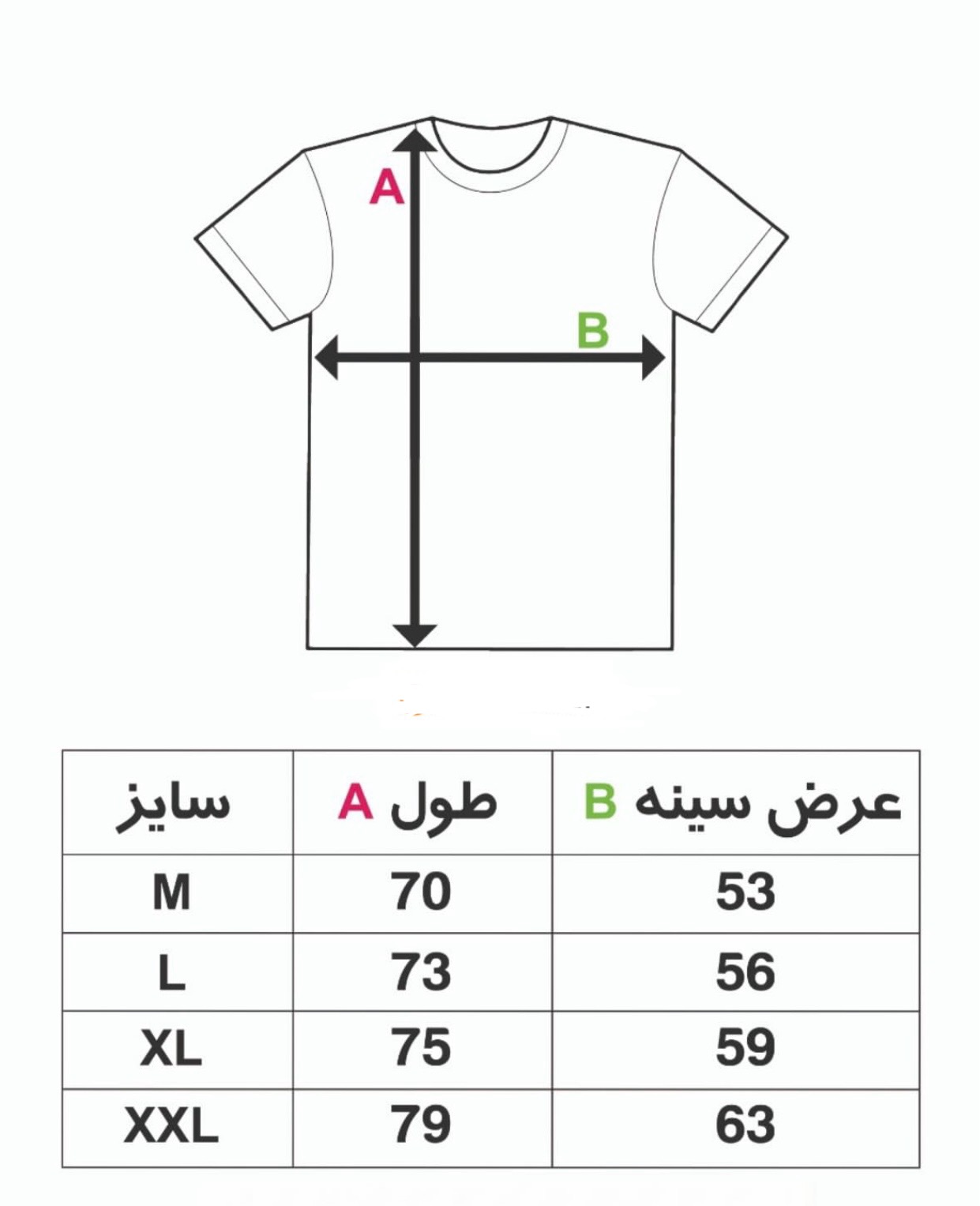 A

B

| سایز | طول A | عرض سینه B |
|---|---|---|
| M | 70 | 53 |
| L | 73 | 56 |
| XL | 75 | 59 |
| XXL | 79 | 63 |